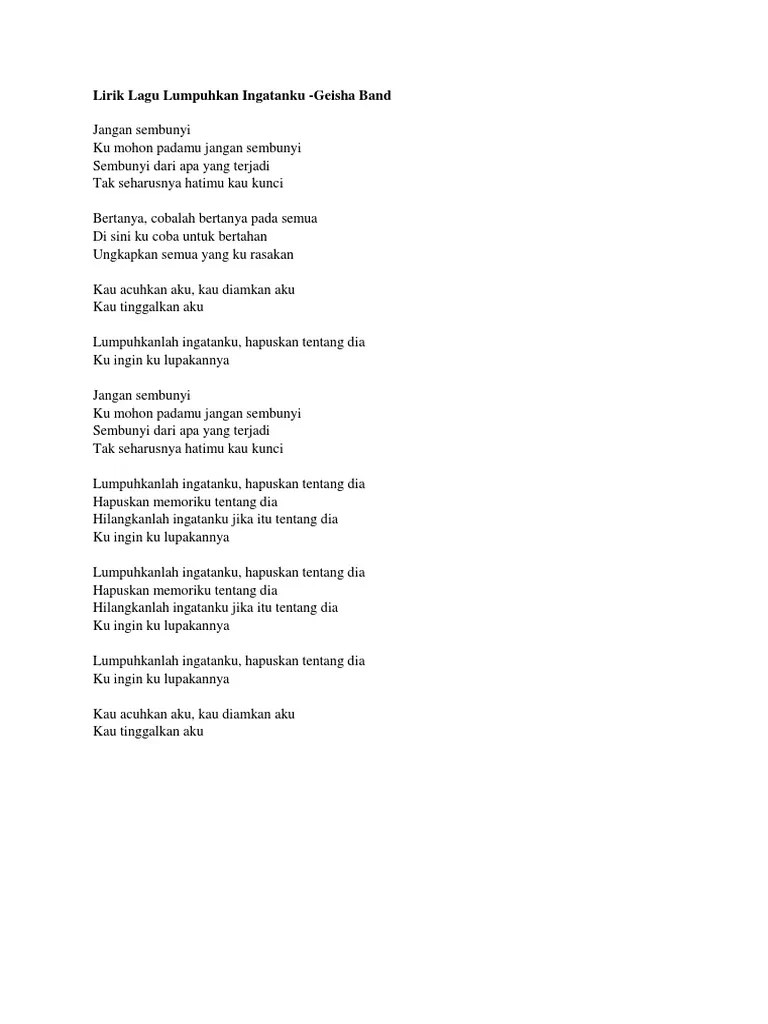 Lirik Lagu Lumpuhkan Ingatanku -Geisha Band

Jangan sembunyi
Ku mohon padamu jangan sembunyi
Sembunyi dari apa yang terjadi
Tak seharusnya hatimu kau kunci

Bertanya, cobalah bertanya pada semua
Di sini ku coba untuk bertahan
Ungkapkan semua yang ku rasakan

Kau acuhkan aku, kau diamkan aku
Kau tinggalkan aku

Lumpuhkanlah ingatanku, hapuskan tentang dia
Ku ingin ku lupakannya

Jangan sembunyi
Ku mohon padamu jangan sembunyi
Sembunyi dari apa yang terjadi
Tak seharusnya hatimu kau kunci

Lumpuhkanlah ingatanku, hapuskan tentang dia
Hapuskan memoriku tentang dia
Hilangkanlah ingatanku jika itu tentang dia
Ku ingin ku lupakannya

Lumpuhkanlah ingatanku, hapuskan tentang dia
Hapuskan memoriku tentang dia
Hilangkanlah ingatanku jika itu tentang dia
Ku ingin ku lupakannya

Lumpuhkanlah ingatanku, hapuskan tentang dia
Ku ingin ku lupakannya

Kau acuhkan aku, kau diamkan aku
Kau tinggalkan aku